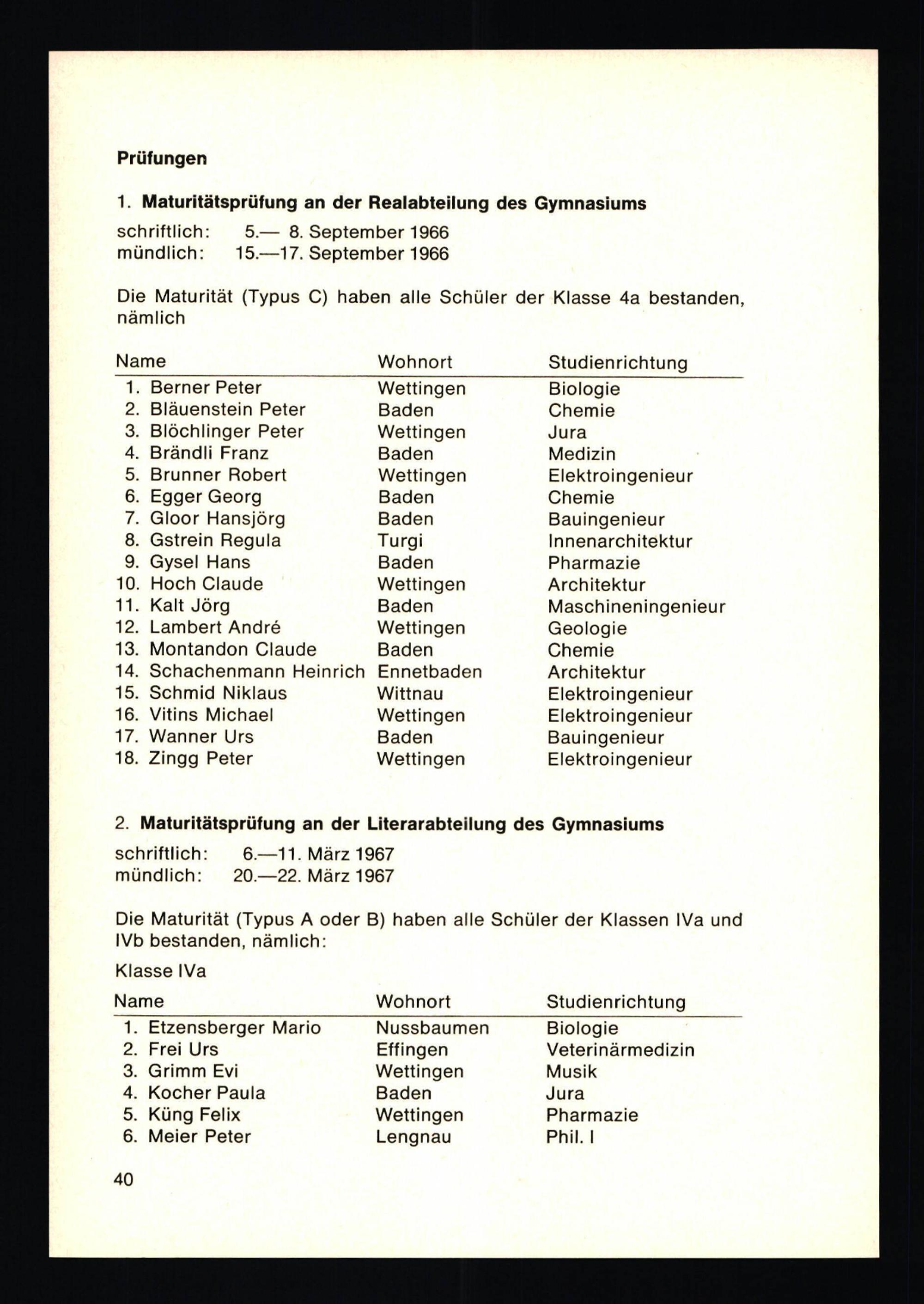 Prüfungen

1. Maturitätsprüfung an der Realabteilung des Gymnasiums

schriftlich: 5.— 8. September 1966
mündlich: 15.—17. September 1966

Die Maturität (Typus C) haben alle Schüler der Klasse 4a bestanden, nämlich

| Name | Wohnort | Studienrichtung |
|---|---|---|
| 1. Berner Peter | Wettingen | Biologie |
| 2. Bläuenstein Peter | Baden | Chemie |
| 3. Blöchlinger Peter | Wettingen | Jura |
| 4. Brändli Franz | Baden | Medizin |
| 5. Brunner Robert | Wettingen | Elektroingenieur |
| 6. Egger Georg | Baden | Chemie |
| 7. Gloor Hansjörg | Baden | Bauingenieur |
| 8. Gstrein Regula | Turgi | Innenarchitektur |
| 9. Gysel Hans | Baden | Pharmazie |
| 10. Hoch Claude | Wettingen | Architektur |
| 11. Kalt Jörg | Baden | Maschineningenieur |
| 12. Lambert André | Wettingen | Geologie |
| 13. Montandon Claude | Baden | Chemie |
| 14. Schachenmann Heinrich | Ennetbaden | Architektur |
| 15. Schmid Niklaus | Wittnau | Elektroingenieur |
| 16. Vitins Michael | Wettingen | Elektroingenieur |
| 17. Wanner Urs | Baden | Bauingenieur |
| 18. Zingg Peter | Wettingen | Elektroingenieur |

2. Maturitätsprüfung an der Literarabteilung des Gymnasiums

schriftlich: 6.—11. März 1967
mündlich: 20.—22. März 1967

Die Maturität (Typus A oder B) haben alle Schüler der Klassen IVa und IVb bestanden, nämlich:

Klasse IVa

| Name | Wohnort | Studienrichtung |
|---|---|---|
| 1. Etzensberger Mario | Nussbaumen | Biologie |
| 2. Frei Urs | Effingen | Veterinärmedizin |
| 3. Grimm Evi | Wettingen | Musik |
| 4. Kocher Paula | Baden | Jura |
| 5. Küng Felix | Wettingen | Pharmazie |
| 6. Meier Peter | Lengnau | Phil. I |

40